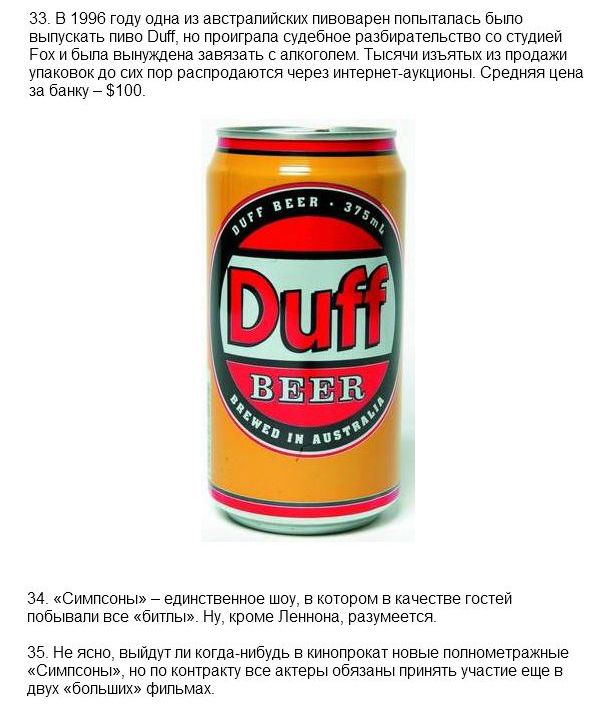 33. В 1996 году одна из австралийских пивоварен попыталась было выпускать пиво Duff, но проиграла судебное разбирательство со студией Fox и была вынуждена завязать с алкоголем. Тысячи изъятых из продажи упаковок до сих пор распродаются через интернет-аукционы. Средняя цена за банку – $100.

DUFF BEER · 375mL

Duff

BEER

BREWED IN AUSTRALIA

34. «Симпсоны» – единственное шоу, в котором в качестве гостей побывали все «битлы». Ну, кроме Леннона, разумеется.

35. Не ясно, выйдут ли когда-нибудь в кинопрокат новые полнометражные «Симпсоны», но по контракту все актеры обязаны принять участие еще в двух «больших» фильмах.